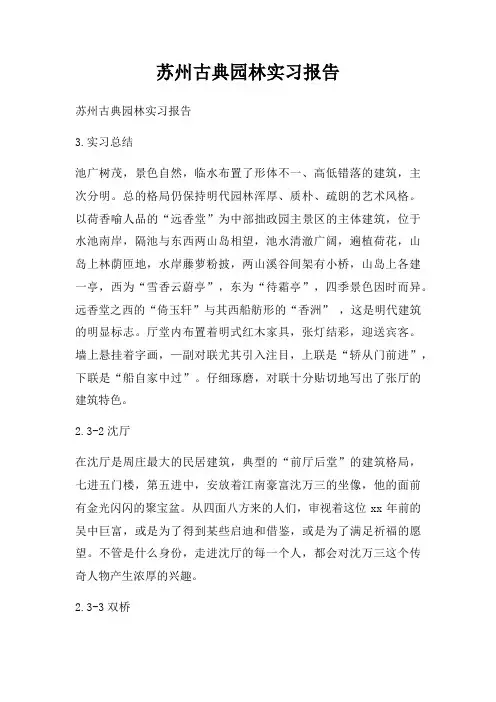 苏州古典园林实习报告

苏州古典园林实习报告

3.实习总结

池广树茂，景色自然，临水布置了形体不一、高低错落的建筑，主次分明。总的格局仍保持明代园林浑厚、质朴、疏朗的艺术风格。以荷香喻人品的“远香堂”为中部拙政园主景区的主体建筑，位于水池南岸，隔池与东西两山岛相望，池水清澈广阔，遍植荷花，山岛上林荫匝地，水岸藤萝粉披，两山溪谷间架有小桥，山岛上各建一亭，西为“雪香云蔚亭”，东为“待霜亭”，四季景色因时而异。远香堂之西的“倚玉轩”与其西船舫形的“香洲”，这是明代建筑的明显标志。厅堂内布置着明式红木家具，张灯结彩，迎送宾客。墙上悬挂着字画，一副对联尤其引入注目，上联是“轿从门前进”，下联是“船自家中过”。仔细琢磨，对联十分贴切地写出了张厅的建筑特色。

2.3-2 沈厅

在沈厅是周庄最大的民居建筑，典型的“前厅后堂”的建筑格局，七进五门楼，第五进中，安放着江南豪富沈万三的坐像，他的面前有金光闪闪的聚宝盆。从四面八方来的人们，审视着这位 xx 年前的吴中巨富，或是为了得到某些启迪和借鉴，或是为了满足祈福的愿望。不管是什么身份，走进沈厅的每一个人，都会对沈万三这个传奇人物产生浓厚的兴趣。

2.3-3 双桥